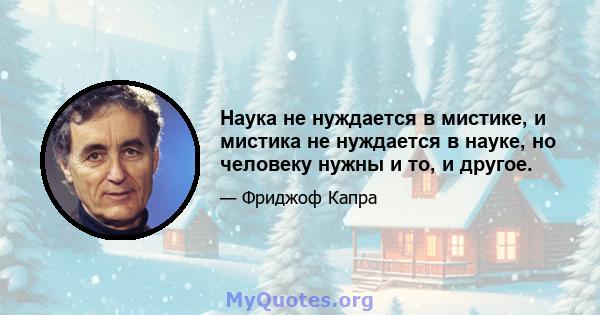 Наука не нуждается в мистике, и мистика не нуждается в науке, но человеку нужны и то, и другое.

— Фриджоф Капра

MyQuotes.org